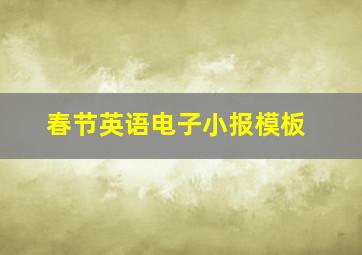 春节英语电子小报模板